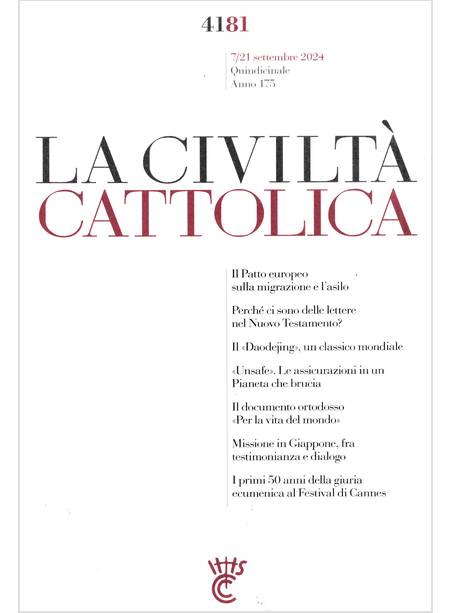 4181

7/21 settembre 2024
Quindicinale
Anno 175

LA CIVILTÀ
CATTOLICA

Il Patto europeo sulla migrazione e l'asilo

Perché ci sono delle lettere nel Nuovo Testamento?

Il «Daodejing», un classico mondiale

«Unsafe». Le assicurazioni in un Pianeta che brucia

Il documento ortodosso «Per la vita del mondo»

Missione in Giappone, fra testimonianza e dialogo

I primi 50 anni della giuria ecumenica al Festival di Cannes

IHS
CC